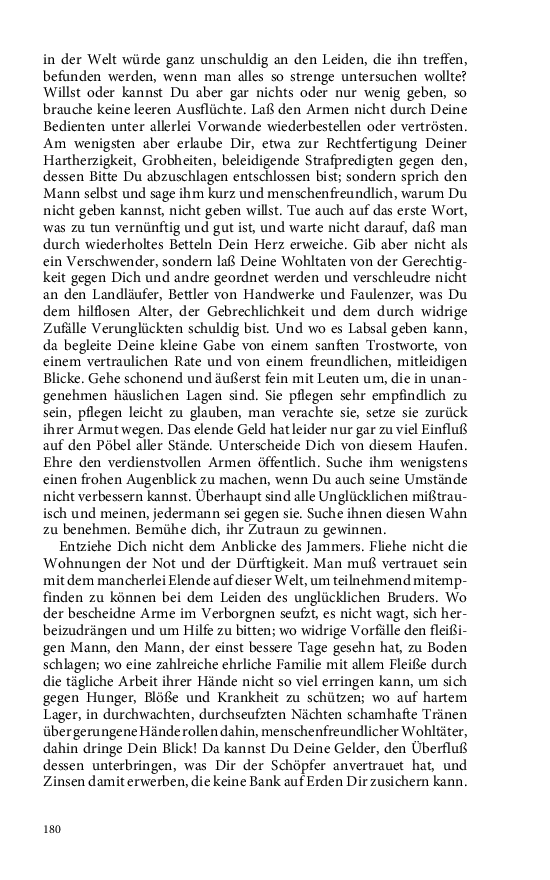 in der Welt würde ganz unschuldig an den Leiden, die ihn treffen, befunden werden, wenn man alles so strenge untersuchen wollte? Willst oder kannst Du aber gar nichts oder nur wenig geben, so brauche keine leeren Ausflüchte. Laß den Armen nicht durch Deine Bedienten unter allerlei Vorwande wiederbestellen oder vertrösten. Am wenigsten aber erlaube Dir, etwa zur Rechtfertigung Deiner Hartherzigkeit, Grobheiten, beleidigende Strafpredigten gegen den, dessen Bitte Du abzuschlagen entschlossen bist; sondern sprich den Mann selbst und sage ihm kurz und menschenfreundlich, warum Du nicht geben kannst, nicht geben willst. Tue auch auf das erste Wort, was zu tun vernünftig und gut ist, und warte nicht darauf, daß man durch wiederholtes Betteln Dein Herz erweiche. Gib aber nicht als ein Verschwender, sondern laß Deine Wohltaten von der Gerechtigkeit gegen Dich und andre geordnet werden und verschleudre nicht an den Landläufer, Bettler von Handwerke und Faulenzer, was Du dem hilflosen Alter, der Gebrechlichkeit und dem durch widrige Zufälle Verunglückten schuldig bist. Und wo es Labsal geben kann, da begleite Deine kleine Gabe von einem sanften Trostworte, von einem vertraulichen Rate und von einem freundlichen, mitleidigen Blicke. Gehe schonend und äußerst fein mit Leuten um, die in unangenehmen häuslichen Lagen sind. Sie pflegen sehr empfindlich zu sein, pflegen leicht zu glauben, man verachte sie, setze sie zurück ihrer Armut wegen. Das elende Geld hat leider nur gar zu viel Einfluß auf den Pöbel aller Stände. Unterscheide Dich von diesem Haufen. Ehre den verdienstvollen Armen öffentlich. Suche ihm wenigstens einen frohen Augenblick zu machen, wenn Du auch seine Umstände nicht verbessern kannst. Überhaupt sind alle Unglücklichen mißtrauisch und meinen, jedermann sei gegen sie. Suche ihnen diesen Wahn zu benehmen. Bemühe dich, ihr Zutraun zu gewinnen.

Entziehe Dich nicht dem Anblicke des Jammers. Fliehe nicht die Wohnungen der Not und der Dürftigkeit. Man muß vertrauet sein mit dem mancherlei Elende auf dieser Welt, um teilnehmend mitempfinden zu können bei dem Leiden des unglücklichen Bruders. Wo der bescheidne Arme im Verborgnen seufzt, es nicht wagt, sich herbeizudrängen und um Hilfe zu bitten; wo widrige Vorfälle den fleißigen Mann, den Mann, der einst bessere Tage gesehn hat, zu Boden schlagen; wo eine zahlreiche ehrliche Familie mit allem Fleiße durch die tägliche Arbeit ihrer Hände nicht so viel erringen kann, um sich gegen Hunger, Blöße und Krankheit zu schützen; wo auf hartem Lager, in durchwachten, durchseufzten Nächten schamhafte Tränen über gerungene Hände rollen dahin, menschenfreundlicher Wohltäter, dahin dringe Dein Blick! Da kannst Du Deine Gelder, den Überfluß dessen unterbringen, was Dir der Schöpfer anvertrauet hat, und Zinsen damit erwerben, die keine Bank auf Erden Dir zusichern kann.

180